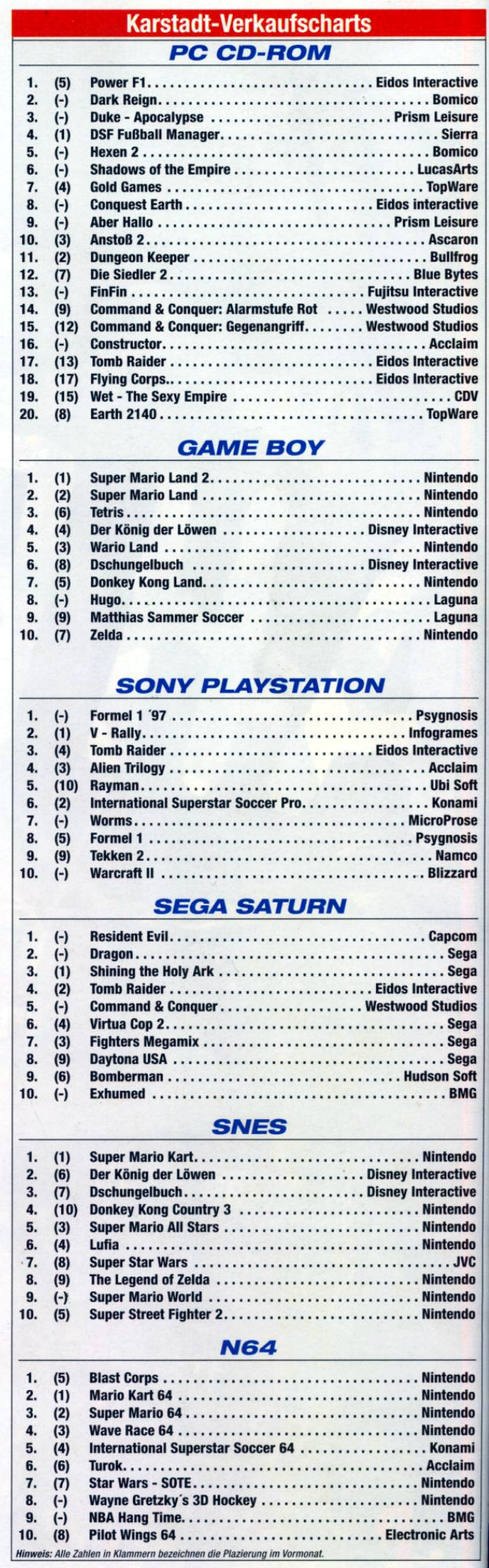 Karstadt-Verkaufscharts

PC CD-ROM

1. (5) Power F1 Eidos Interactive
2. (-) Dark Reign Bomico
3. (-) Duke - Apocalypse Prism Leisure
4. (1) DSF Fußball Manager Sierra
5. (-) Hexen 2 Bomico
6. (-) Shadows of the Empire LucasArts
7. (4) Gold Games TopWare
8. (-) Conquest Earth Eidos interactive
9. (-) Aber Hallo Prism Leisure
10. (3) Anstoß 2 Ascaron
11. (2) Dungeon Keeper Bullfrog
12. (7) Die Siedler 2 Blue Bytes
13. (-) FinFin Fujitsu Interactive
14. (9) Command & Conquer: Alarmstufe Rot Westwood Studios
15. (12) Command & Conquer: Gegenangriff Westwood Studios
16. (-) Constructor Acclaim
17. (13) Tomb Raider Eidos Interactive
18. (17) Flying Corps. Eidos Interactive
19. (15) Wet - The Sexy Empire CDV
20. (8) Earth 2140 TopWare

GAME BOY

1. (1) Super Mario Land 2 Nintendo
2. (2) Super Mario Land Nintendo
3. (6) Tetris Nintendo
4. (4) Der König der Löwen Disney Interactive
5. (3) Wario Land Nintendo
6. (8) Dschungelbuch Disney Interactive
7. (5) Donkey Kong Land Nintendo
8. (-) Hugo Laguna
9. (9) Matthias Sammer Soccer Laguna
10. (7) Zelda Nintendo

SONY PLAYSTATION

1. (-) Formel 1 ´97 Psygnosis
2. (1) V - Rally Infogrames
3. (4) Tomb Raider Eidos Interactive
4. (3) Alien Trilogy Acclaim
5. (10) Rayman Ubi Soft
6. (2) International Superstar Soccer Pro Konami
7. (-) Worms MicroProse
8. (5) Formel 1 Psygnosis
9. (9) Tekken 2 Namco
10. (-) Warcraft II Blizzard

SEGA SATURN

1. (-) Resident Evil Capcom
2. (-) Dragon Sega
3. (1) Shining the Holy Ark Sega
4. (2) Tomb Raider Eidos Interactive
5. (-) Command & Conquer Westwood Studios
6. (4) Virtua Cop 2 Sega
7. (3) Fighters Megamix Sega
8. (9) Daytona USA Sega
9. (6) Bomberman Hudson Soft
10. (-) Exhumed BMG

SNES

1. (1) Super Mario Kart Nintendo
2. (6) Der König der Löwen Disney Interactive
3. (7) Dschungelbuch Disney Interactive
4. (10) Donkey Kong Country 3 Nintendo
5. (3) Super Mario All Stars Nintendo
6. (4) Lufia Nintendo
7. (8) Super Star Wars JVC
8. (9) The Legend of Zelda Nintendo
9. (-) Super Mario World Nintendo
10. (5) Super Street Fighter 2 Nintendo

N64

1. (5) Blast Corps Nintendo
2. (1) Mario Kart 64 Nintendo
3. (2) Super Mario 64 Nintendo
4. (3) Wave Race 64 Nintendo
5. (4) International Superstar Soccer 64 Konami
6. (6) Turok Acclaim
7. (7) Star Wars - SOTE Nintendo
8. (-) Wayne Gretzky´s 3D Hockey Nintendo
9. (-) NBA Hang Time BMG
10. (8) Pilot Wings 64 Electronic Arts

Hinweis: Alle Zahlen in Klammern bezeichnen die Plazierung im Vormonat.